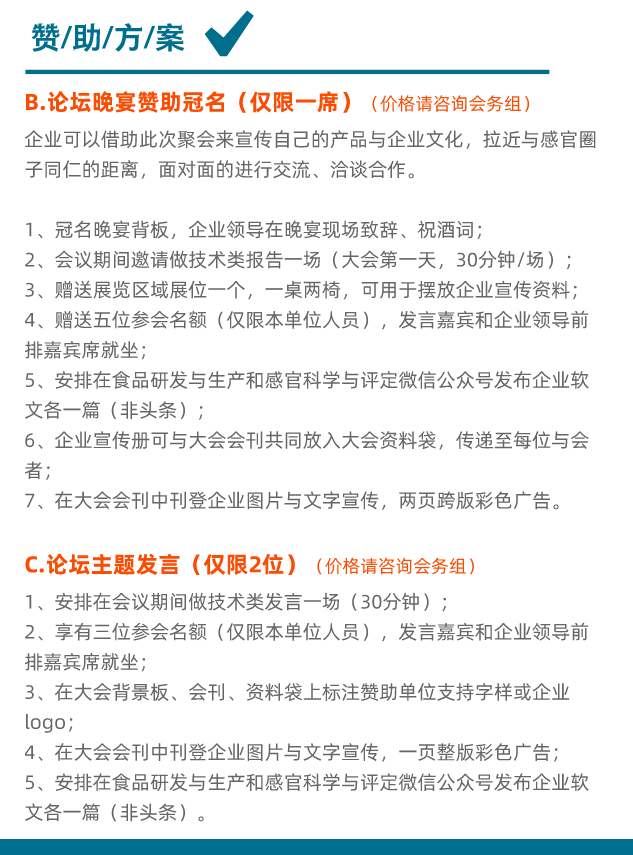 赞/助/方/案

B.论坛晚宴赞助冠名（仅限一席）（价格请咨询会务组）

企业可以借助此次聚会来宣传自己的产品与企业文化，拉近与感官圈子同仁的距离，面对面的进行交流、洽谈合作。

1、冠名晚宴背板，企业领导在晚宴现场致辞、祝酒词；
2、会议期间邀请做技术类报告一场（大会第一天，30分钟/场）；
3、赠送展览区域展位一个，一桌两椅，可用于摆放企业宣传资料；
4、赠送五位参会名额（仅限本单位人员），发言嘉宾和企业领导前排嘉宾席就坐；
5、安排在食品研发与生产和感官科学与评定微信公众号发布企业软文各一篇（非头条）；
6、企业宣传册可与大会会刊共同放入大会资料袋，传递至每位与会者；
7、在大会会刊中刊登企业图片与文字宣传，两页跨版彩色广告。

C.论坛主题发言（仅限2位）（价格请咨询会务组）

1、安排在会议期间做技术类发言一场（30分钟）；
2、享有三位参会名额（仅限本单位人员），发言嘉宾和企业领导前排嘉宾席就坐；
3、在大会背景板、会刊、资料袋上标注赞助单位支持字样或企业logo；
4、在大会会刊中刊登企业图片与文字宣传，一页整版彩色广告；
5、安排在食品研发与生产和感官科学与评定微信公众号发布企业软文各一篇（非头条）。